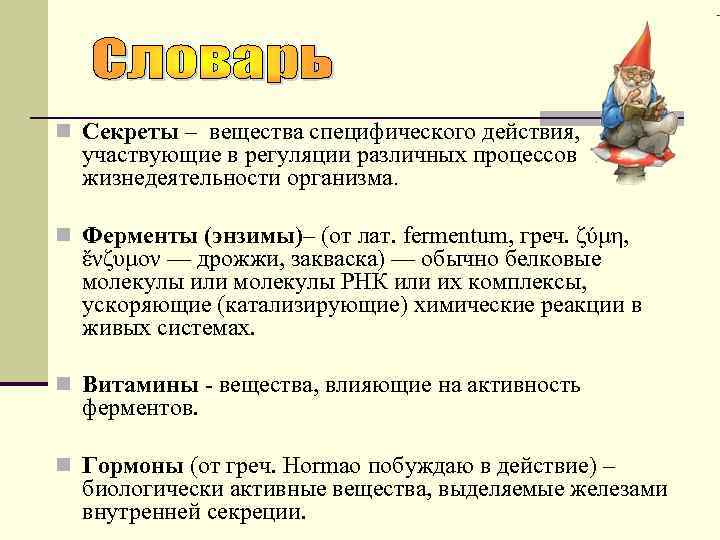 Словарь

Секреты – вещества специфического действия, участвующие в регуляции различных процессов жизнедеятельности организма.

Ферменты (энзимы)– (от лат. fermentum, греч. ζύμη, ἔνζυμον — дрожжи, закваска) — обычно белковые молекулы или молекулы РНК или их комплексы, ускоряющие (катализирующие) химические реакции в живых системах.

Витамины - вещества, влияющие на активность ферментов.

Гормоны (от греч. Hormao побуждаю в действие) – биологически активные вещества, выделяемые железами внутренней секреции.